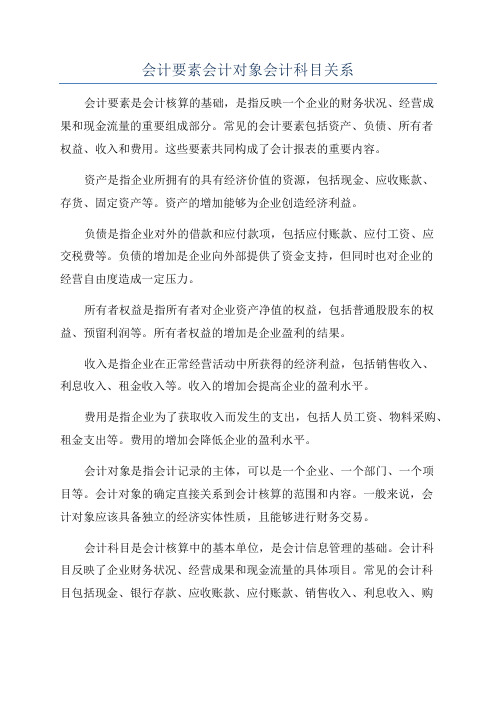 会计要素会计对象会计科目关系

会计要素是会计核算的基础，是指反映一个企业的财务状况、经营成果和现金流量的重要组成部分。常见的会计要素包括资产、负债、所有者权益、收入和费用。这些要素共同构成了会计报表的重要内容。

资产是指企业所拥有的具有经济价值的资源，包括现金、应收账款、存货、固定资产等。资产的增加能够为企业创造经济利益。

负债是指企业对外的借款和应付款项，包括应付账款、应付工资、应交税费等。负债的增加是企业向外部提供了资金支持，但同时也对企业的经营自由度造成一定压力。

所有者权益是指所有者对企业资产净值的权益，包括普通股股东的权益、预留利润等。所有者权益的增加是企业盈利的结果。

收入是指企业在正常经营活动中所获得的经济利益，包括销售收入、利息收入、租金收入等。收入的增加会提高企业的盈利水平。

费用是指企业为了获取收入而发生的支出，包括人员工资、物料采购、租金支出等。费用的增加会降低企业的盈利水平。

会计对象是指会计记录的主体，可以是一个企业、一个部门、一个项目等。会计对象的确定直接关系到会计核算的范围和内容。一般来说，会计对象应该具备独立的经济实体性质，且能够进行财务交易。

会计科目是会计核算中的基本单位，是会计信息管理的基础。会计科目反映了企业财务状况、经营成果和现金流量的具体项目。常见的会计科目包括现金、银行存款、应收账款、应付账款、销售收入、利息收入、购